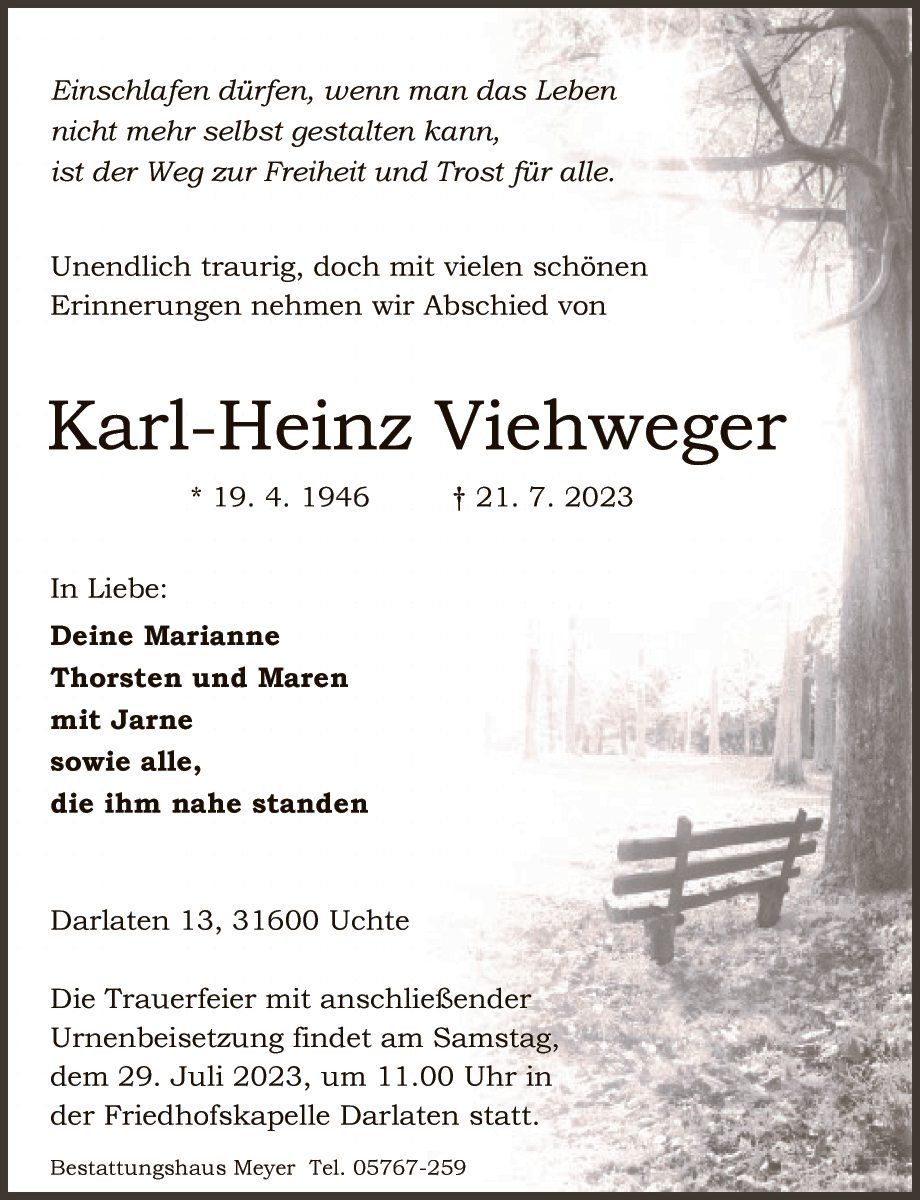 Einschlafen dürfen, wenn man das Leben nicht mehr selbst gestalten kann, ist der Weg zur Freiheit und Trost für alle.

Unendlich traurig, doch mit vielen schönen Erinnerungen nehmen wir Abschied von

Karl-Heinz Viehweger

* 19. 4. 1946 † 21. 7. 2023

In Liebe:

Deine Marianne
Thorsten und Maren
mit Jarne
sowie alle,
die ihm nahe standen

Darlaten 13, 31600 Uchte

Die Trauerfeier mit anschließender Urnenbeisetzung findet am Samstag, dem 29. Juli 2023, um 11.00 Uhr in der Friedhofskapelle Darlaten statt.

Bestattungshaus Meyer Tel. 05767-259